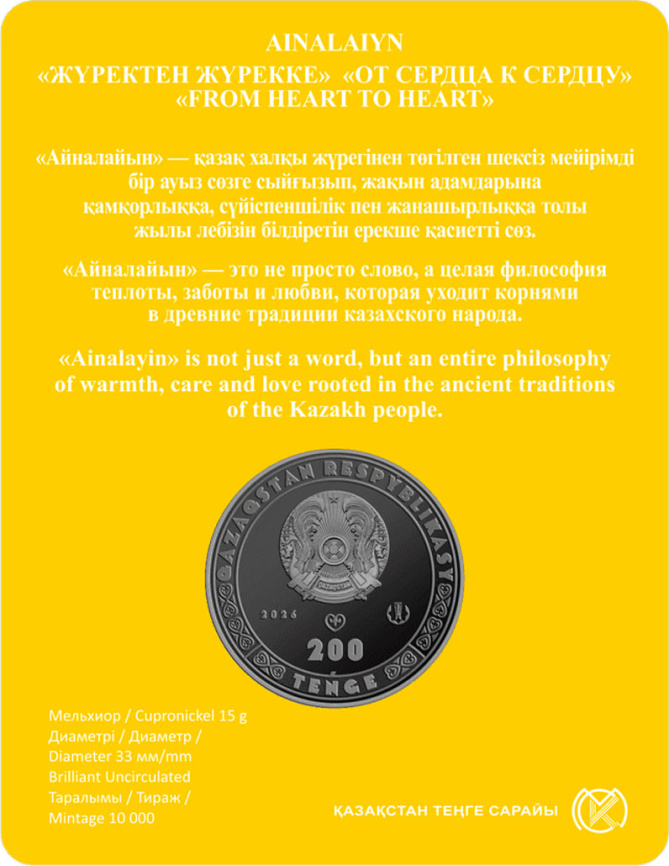 AINALAIYN
«ЖҮРЕКТЕН ЖҮРЕККЕ» «ОТ СЕРДЦА К СЕРДЦУ»
«FROM HEART TO HEART»

«Айналайын» — қазақ халқы жүрегінен төгілген шексіз мейірімді бір ауыз сөзге сыйғызып, жақын адамдарына қамқорлыққа, сүйіспеншілік пен жанашырлыққа толы жылы лебізін білдіретін ерекше қасиетті сөз.

«Айналайын» — это не просто слово, а целая философия теплоты, заботы и любви, которая уходит корнями в древние традиции казахского народа.

«Ainalayin» is not just a word, but an entire philosophy of warmth, care and love rooted in the ancient traditions of the Kazakh people.

QAZAQSTAN RESPYBLIKASY
2026
200
TEŃGE

Мельхиор / Cupronickel 15 g
Диаметрі / Диаметр / Diameter 33 мм/mm
Brilliant Uncirculated
Таралымы / Тираж / Mintage 10 000

ҚАЗАҚСТАН ТЕҢГЕ САРАЙЫ